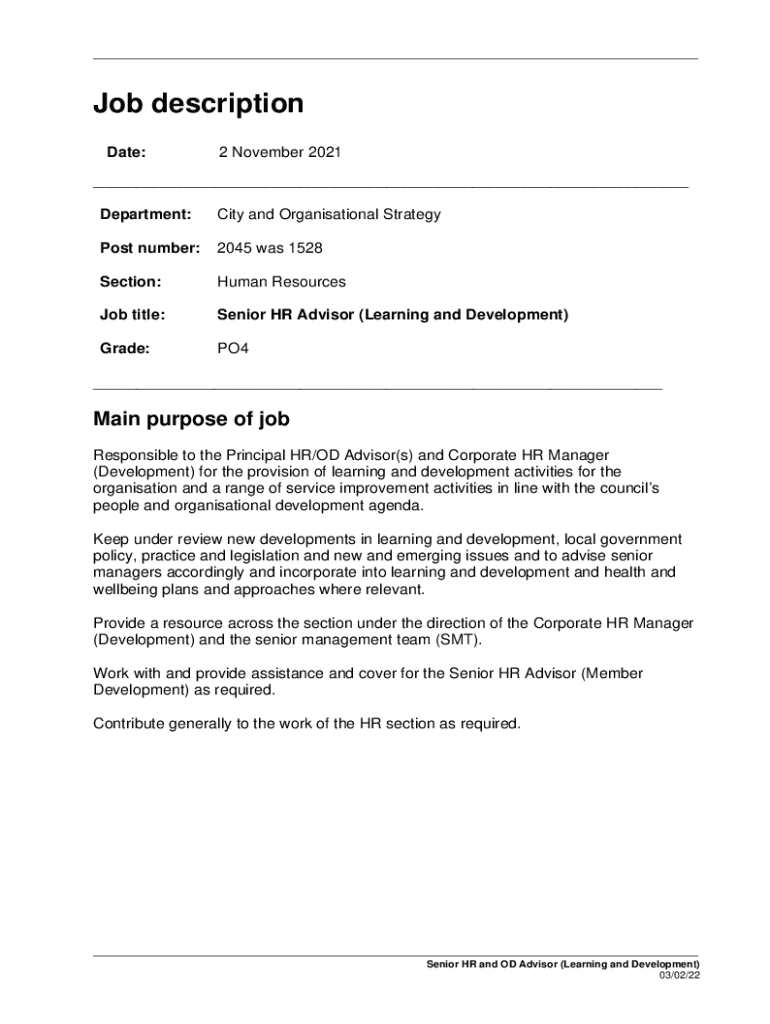 Job description

Date: 2 November 2021

Department: City and Organisational Strategy

Post number: 2045 was 1528

Section: Human Resources

Job title: Senior HR Advisor (Learning and Development)

Grade: PO4

Main purpose of job

Responsible to the Principal HR/OD Advisor(s) and Corporate HR Manager (Development) for the provision of learning and development activities for the organisation and a range of service improvement activities in line with the council's people and organisational development agenda.

Keep under review new developments in learning and development, local government policy, practice and legislation and new and emerging issues and to advise senior managers accordingly and incorporate into learning and development and health and wellbeing plans and approaches where relevant.

Provide a resource across the section under the direction of the Corporate HR Manager (Development) and the senior management team (SMT).

Work with and provide assistance and cover for the Senior HR Advisor (Member Development) as required.

Contribute generally to the work of the HR section as required.

Senior HR and OD Advisor (Learning and Development)
03/02/22